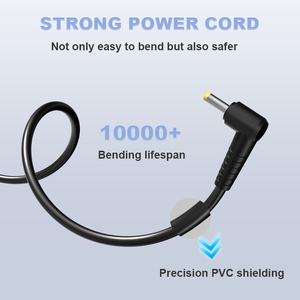 STRONG POWER CORD

Not only easy to bend but also safer

10000+

Bending lifespan

Precision PVC shielding